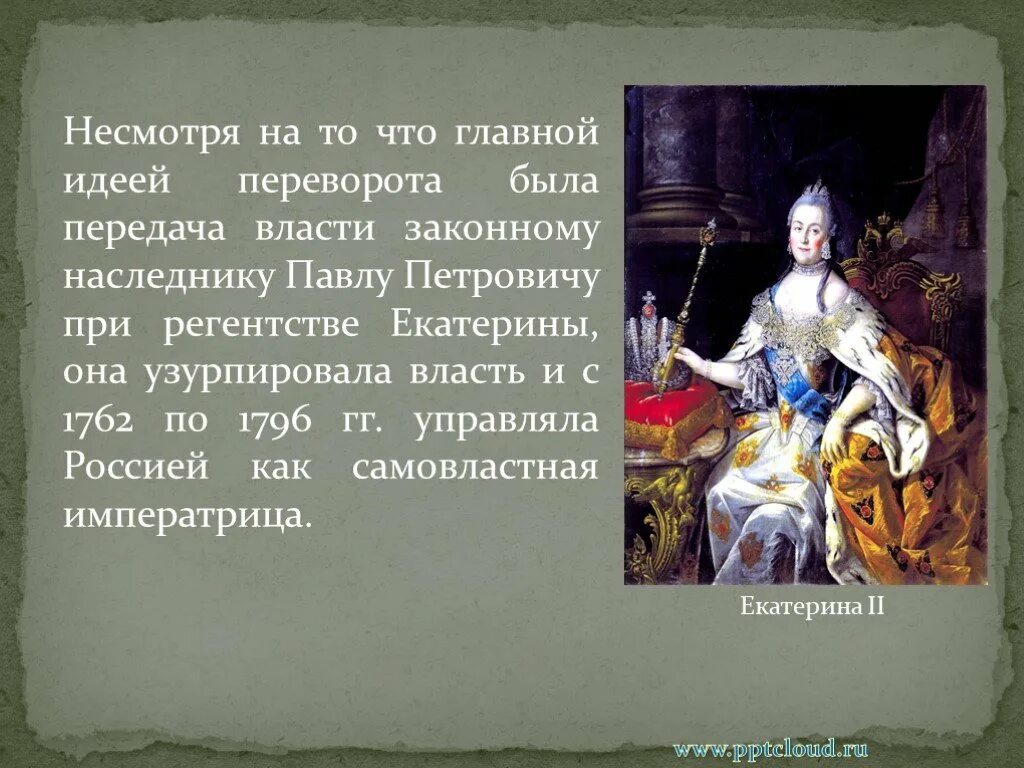 Несмотря на то что главной идеей переворота была передача власти законному наследнику Павлу Петровичу при регентстве Екатерины, она узурпировала власть и с 1762 по 1796 гг. управляла Россией как самовластная императрица.

Екатерина II

www.pptcloud.ru